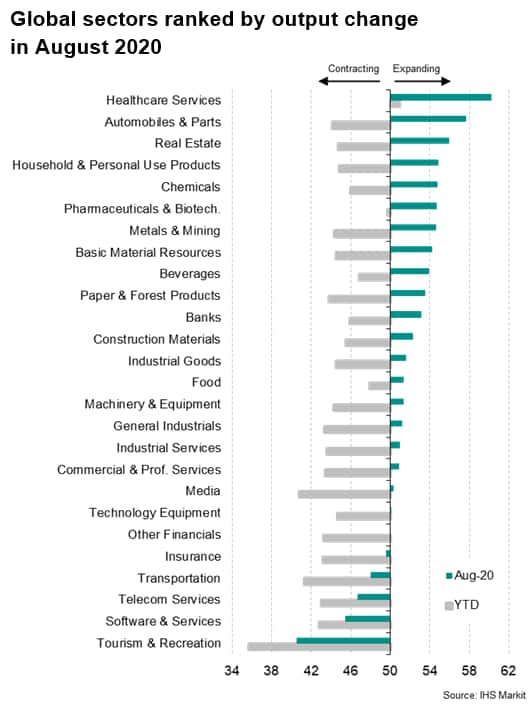 Global sectors ranked by output change in August 2020

Contracting

Expanding

Healthcare Services
Automobiles & Parts
Real Estate
Household & Personal Use Products
Chemicals
Pharmaceuticals & Biotech.
Metals & Mining
Basic Material Resources
Beverages
Paper & Forest Products
Banks
Construction Materials
Industrial Goods
Food
Machinery & Equipment
General Industrials
Industrial Services
Commercial & Prof. Services
Media
Technology Equipment
Other Financials
Insurance
Transportation
Telecom Services
Software & Services
Tourism & Recreation

Aug-20
YTD

34 38 42 46 50 54 58 62

Source: IHS Markit